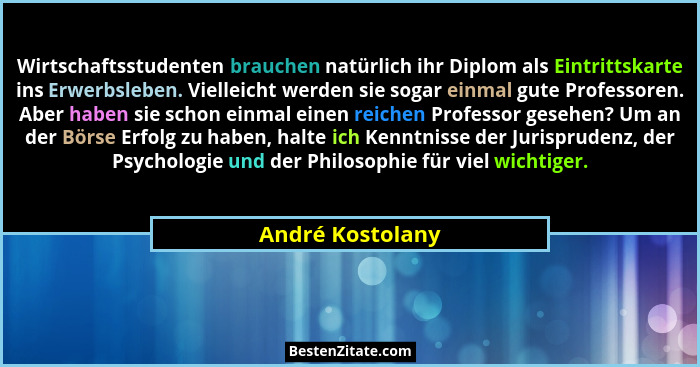 Wirtschaftsstudenten brauchen natürlich ihr Diplom als Eintrittskarte ins Erwerbsleben. Vielleicht werden sie sogar einmal gute Professoren. Aber haben sie schon einmal einen reichen Professor gesehen? Um an der Börse Erfolg zu haben, halte ich Kenntnisse der Jurisprudenz, der Psychologie und der Philosophie für viel wichtiger.

André Kostolany

BestenZitate.com